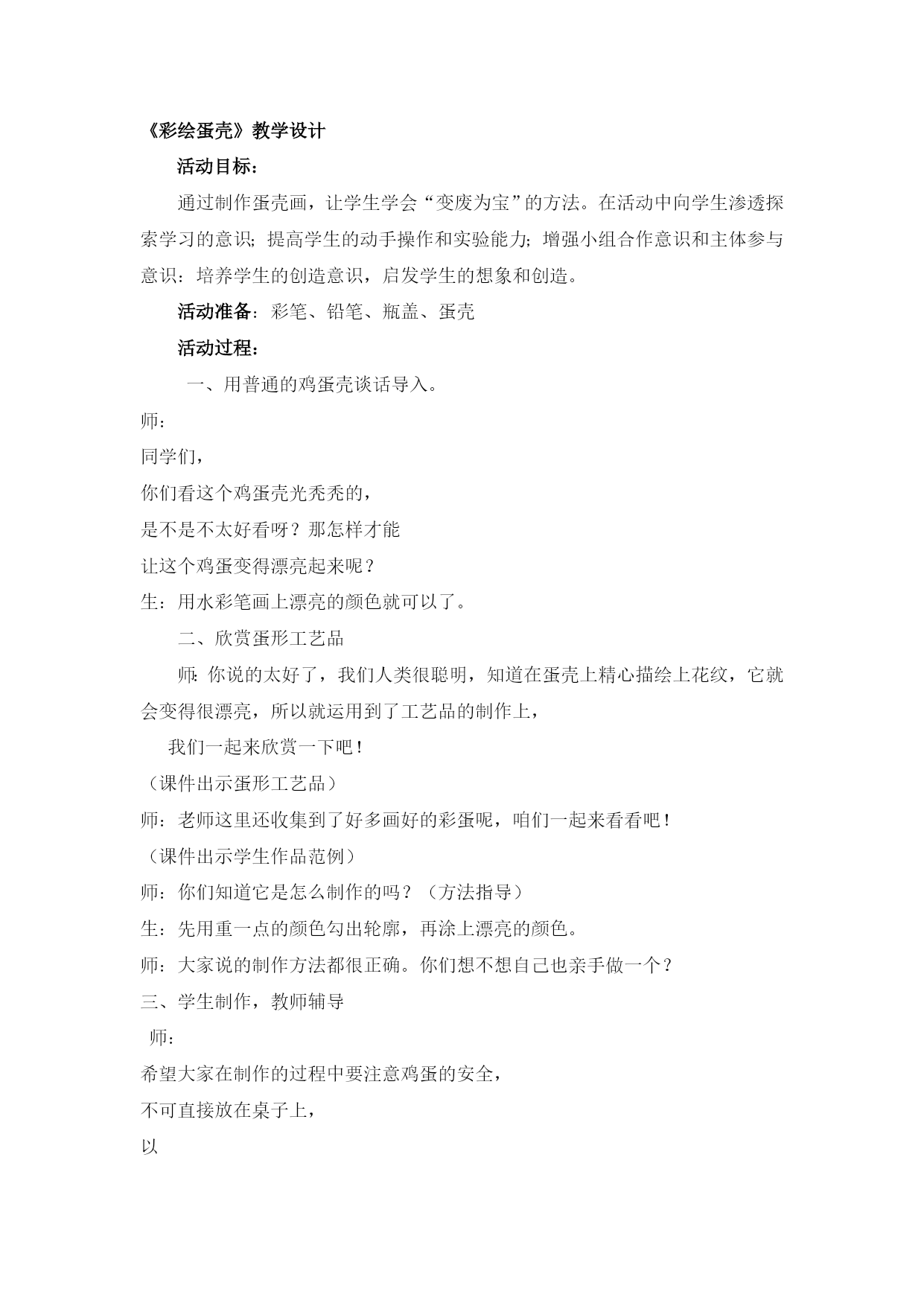 《彩绘蛋壳》教学设计

活动目标：

通过制作蛋壳画，让学生学会“变废为宝”的方法。在活动中向学生渗透探索学习的意识；提高学生的动手操作和实验能力；增强小组合作意识和主体参与意识：培养学生的创造意识，启发学生的想象和创造。

活动准备：彩笔、铅笔、瓶盖、蛋壳

活动过程：

一、用普通的鸡蛋壳谈话导入。

师：

同学们，

你们看这个鸡蛋壳光秃秃的，

是不是不太好看呀？那怎样才能

让这个鸡蛋变得漂亮起来呢？

生：用水彩笔画上漂亮的颜色就可以了。

二、欣赏蛋形工艺品

师：你说的太好了，我们人类很聪明，知道在蛋壳上精心描绘上花纹，它就会变得很漂亮，所以就运用到了工艺品的制作上，

我们一起来欣赏一下吧！

（课件出示蛋形工艺品）

师：老师这里还收集到了好多画好的彩蛋呢，咱们一起来看看吧！

（课件出示学生作品范例）

师：你们知道它是怎么制作的吗？（方法指导）

生：先用重一点的颜色勾出轮廓，再涂上漂亮的颜色。

师：大家说的制作方法都很正确。你们想不想自己也亲手做一个？

三、学生制作，教师辅导

师：

希望大家在制作的过程中要注意鸡蛋的安全，

不可直接放在桌子上，

以